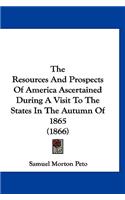 The
Resources And Prospects Of America Ascertained During A Visit To The States In The Autumn Of 1865
(1866)

Samuel Morton Peto